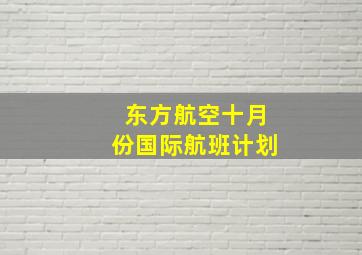 东方航空十月份国际航班计划